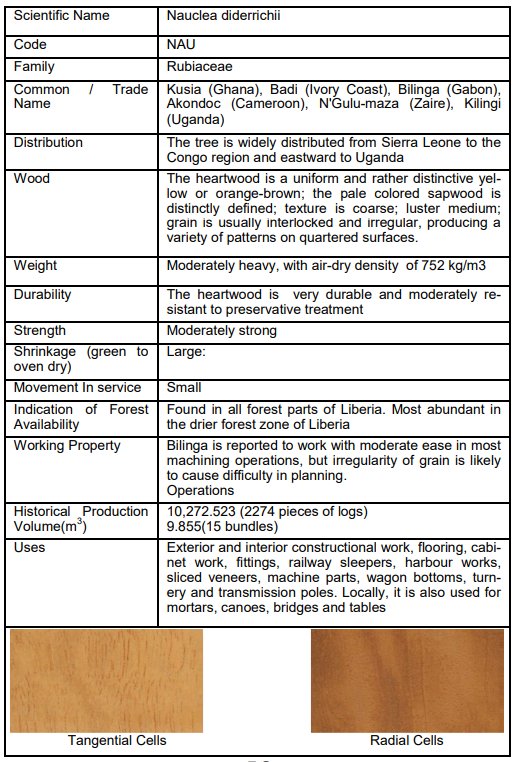 | Scientific Name | Nauclea diderrichii |
|---|---|
| Code | NAU |
| Family | Rubiaceae |
| Common / Trade Name | Kusia (Ghana), Badi (Ivory Coast), Bilinga (Gabon), Akondoc (Cameroon), N'Gulu-maza (Zaire), Kilingi (Uganda) |
| Distribution | The tree is widely distributed from Sierra Leone to the Congo region and eastward to Uganda |
| Wood | The heartwood is a uniform and rather distinctive yellow or orange-brown; the pale colored sapwood is distinctly defined; texture is coarse; luster medium; grain is usually interlocked and irregular, producing a variety of patterns on quartered surfaces. |
| Weight | Moderately heavy, with air-dry density of 752 kg/m3 |
| Durability | The heartwood is very durable and moderately resistant to preservative treatment |
| Strength | Moderately strong |
| Shrinkage (green to oven dry) | Large: |
| Movement In service | Small |
| Indication of Forest Availability | Found in all forest parts of Liberia. Most abundant in the drier forest zone of Liberia |
| Working Property | Bilinga is reported to work with moderate ease in most machining operations, but irregularity of grain is likely to cause difficulty in planning. Operations |
| Historical Production Volume($m^3$) | 10,272.523 (2274 pieces of logs) 9.855(15 bundles) |
| Uses | Exterior and interior constructional work, flooring, cabinet work, fittings, railway sleepers, harbour works, sliced veneers, machine parts, wagon bottoms, turnery and transmission poles. Locally, it is also used for mortars, canoes, bridges and tables |

Tangential Cells

Radial Cells